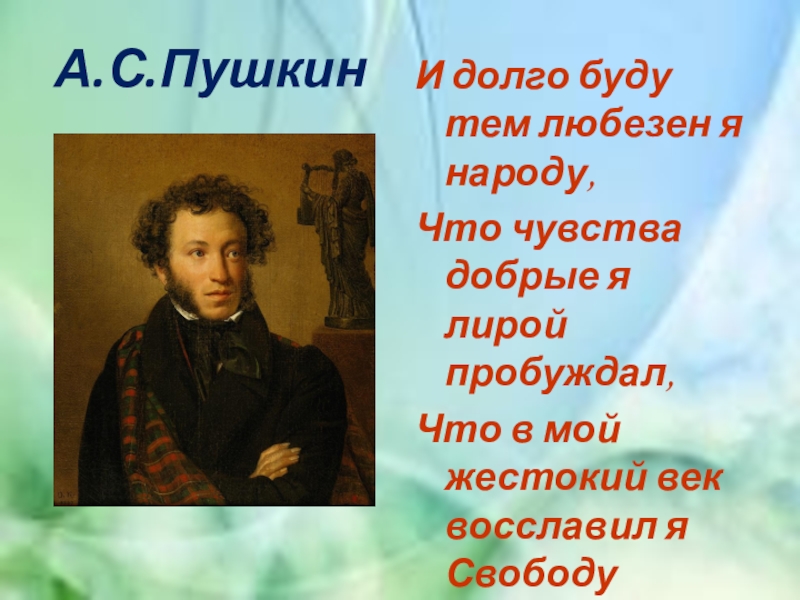 А.С.Пушкин

И долго буду тем любезен я народу,

Что чувства добрые я лирой пробуждал,

Что в мой жестокий век восславил я Свободу